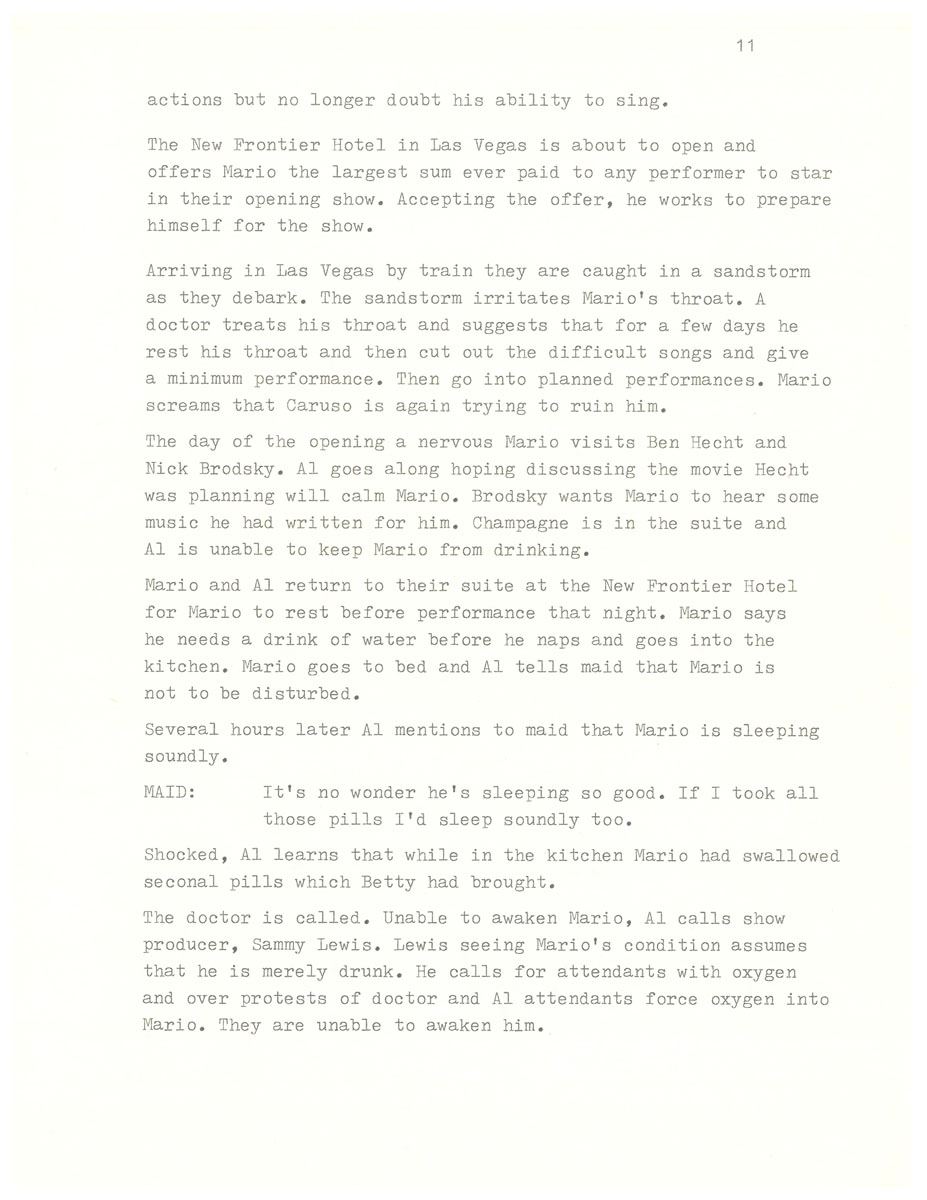 11

actions but no longer doubt his ability to sing.

The New Frontier Hotel in Las Vegas is about to open and offers Mario the largest sum ever paid to any performer to star in their opening show. Accepting the offer, he works to prepare himself for the show.

Arriving in Las Vegas by train they are caught in a sandstorm as they debark. The sandstorm irritates Mario's throat. A doctor treats his throat and suggests that for a few days he rest his throat and then cut out the difficult songs and give a minimum performance. Then go into planned performances. Mario screams that Caruso is again trying to ruin him.

The day of the opening a nervous Mario visits Ben Hecht and Nick Brodsky. Al goes along hoping discussing the movie Hecht was planning will calm Mario. Brodsky wants Mario to hear some music he had written for him. Champagne is in the suite and Al is unable to keep Mario from drinking.

Mario and Al return to their suite at the New Frontier Hotel for Mario to rest before performance that night. Mario says he needs a drink of water before he naps and goes into the kitchen. Mario goes to bed and Al tells maid that Mario is not to be disturbed.

Several hours later Al mentions to maid that Mario is sleeping soundly.

MAID: It's no wonder he's sleeping so good. If I took all those pills I'd sleep soundly too.

Shocked, Al learns that while in the kitchen Mario had swallowed seconal pills which Betty had brought.

The doctor is called. Unable to awaken Mario, Al calls show producer, Sammy Lewis. Lewis seeing Mario's condition assumes that he is merely drunk. He calls for attendants with oxygen and over protests of doctor and Al attendants force oxygen into Mario. They are unable to awaken him.